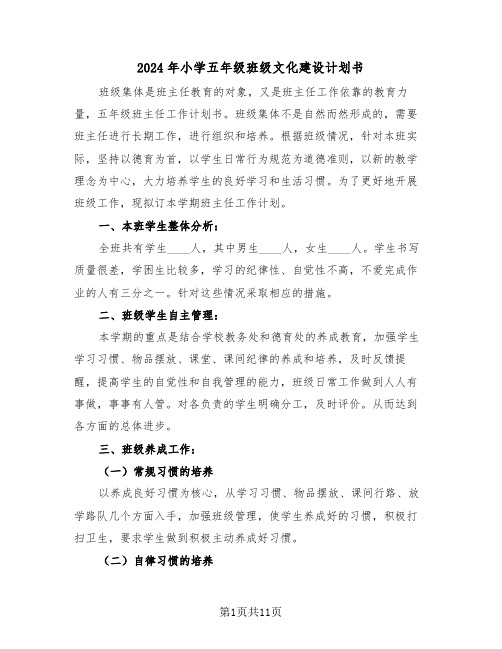 2024年小学五年级班级文化建设计划书

班级集体是班主任教育的对象，又是班主任工作依靠的教育力量，五年级班主任工作计划书。班级集体不是自然而然形成的，需要班主任进行长期工作，进行组织和培养。根据班级情况，针对本班实际，坚持以德育为首，以学生日常行为规范为道德准则，以新的教学理念为中心，大力培养学生的良好学习和生活习惯。为了更好地开展班级工作，现拟订本学期班主任工作计划。

一、本班学生整体分析：

全班共有学生____人，其中男生____人，女生____人。学生书写质量很差，学困生比较多，学习的纪律性、自觉性不高，不爱完成作业的人有三分之一。针对这些情况采取相应的措施。

二、班级学生自主管理：

本学期的重点是结合学校教务处和德育处的养成教育，加强学生学习习惯、物品摆放、课堂、课间纪律的养成和培养，及时反馈提醒，提高学生的自觉性和自我管理的能力，班级日常工作做到人人有事做，事事有人管。对各负责的学生明确分工，及时评价。从而达到各方面的总体进步。

三、班级养成工作：

（一）常规习惯的培养

以养成良好习惯为核心，从学习习惯、物品摆放、课间行路、放学路队几个方面入手，加强班级管理，使学生养成好的习惯，积极打扫卫生，要求学生做到积极主动养成好习惯。

（二）自律习惯的培养

第1页共11页